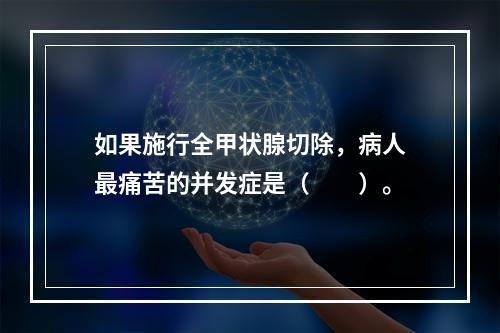 如果施行全甲状腺切除，病人最痛苦的并发症是（　　）。